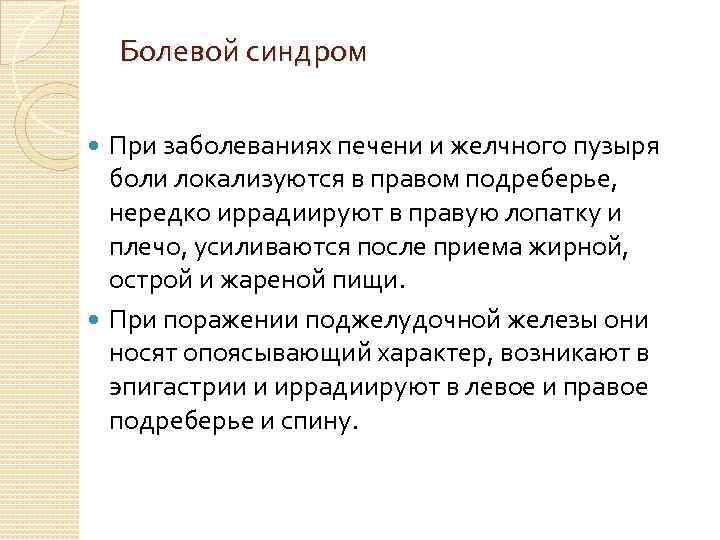 Болевой синдром

• При заболеваниях печени и желчного пузыря боли локализуются в правом подреберье, нередко иррадиируют в правую лопатку и плечо, усиливаются после приема жирной, острой и жареной пищи.
• При поражении поджелудочной железы они носят опоясывающий характер, возникают в эпигастрии и иррадиируют в левое и правое подреберье и спину.